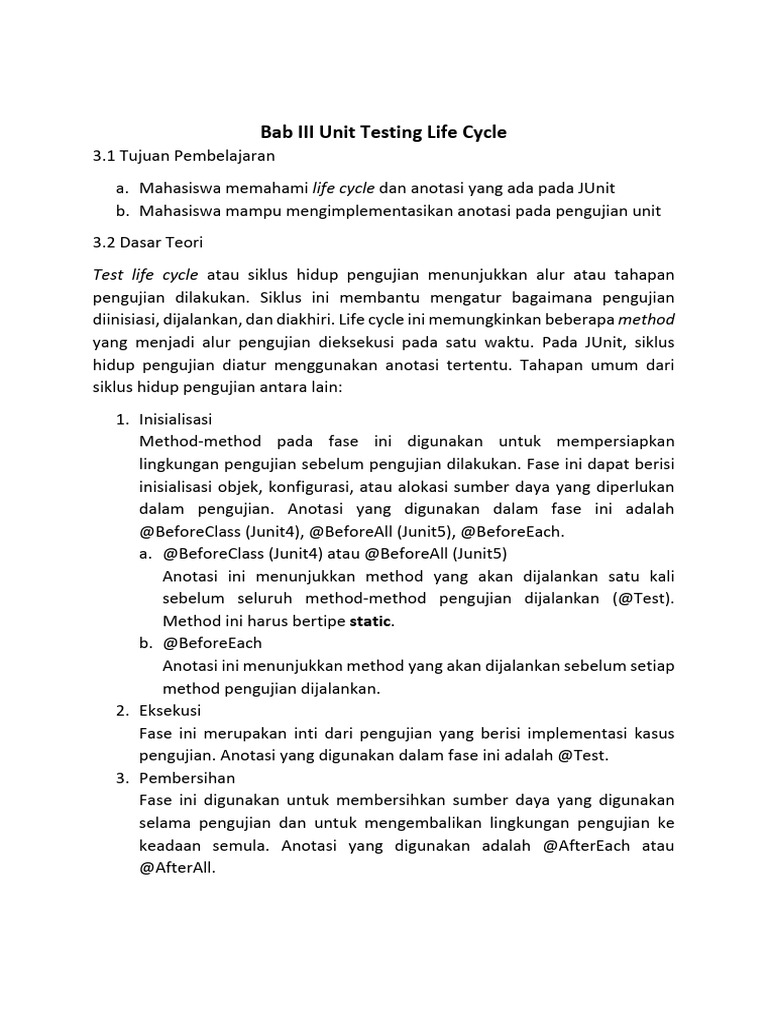 Bab III Unit Testing Life Cycle

3.1 Tujuan Pembelajaran

a. Mahasiswa memahami life cycle dan anotasi yang ada pada JUnit
b. Mahasiswa mampu mengimplementasikan anotasi pada pengujian unit

3.2 Dasar Teori

Test life cycle atau siklus hidup pengujian menunjukkan alur atau tahapan pengujian dilakukan. Siklus ini membantu mengatur bagaimana pengujian diinisiasi, dijalankan, dan diakhiri. Life cycle ini memungkinkan beberapa method yang menjadi alur pengujian dieksekusi pada satu waktu. Pada JUnit, siklus hidup pengujian diatur menggunakan anotasi tertentu. Tahapan umum dari siklus hidup pengujian antara lain:

1. Inisialisasi
Method-method pada fase ini digunakan untuk mempersiapkan lingkungan pengujian sebelum pengujian dilakukan. Fase ini dapat berisi inisialisasi objek, konfigurasi, atau alokasi sumber daya yang diperlukan dalam pengujian. Anotasi yang digunakan dalam fase ini adalah @BeforeClass (Junit4), @BeforeAll (Junit5), @BeforeEach.
a. @BeforeClass (Junit4) atau @BeforeAll (Junit5)
Anotasi ini menunjukkan method yang akan dijalankan satu kali sebelum seluruh method-method pengujian dijalankan (@Test). Method ini harus bertipe static.
b. @BeforeEach
Anotasi ini menunjukkan method yang akan dijalankan sebelum setiap method pengujian dijalankan.
2. Eksekusi
Fase ini merupakan inti dari pengujian yang berisi implementasi kasus pengujian. Anotasi yang digunakan dalam fase ini adalah @Test.
3. Pembersihan
Fase ini digunakan untuk membersihkan sumber daya yang digunakan selama pengujian dan untuk mengembalikan lingkungan pengujian ke keadaan semula. Anotasi yang digunakan adalah @AfterEach atau @AfterAll.